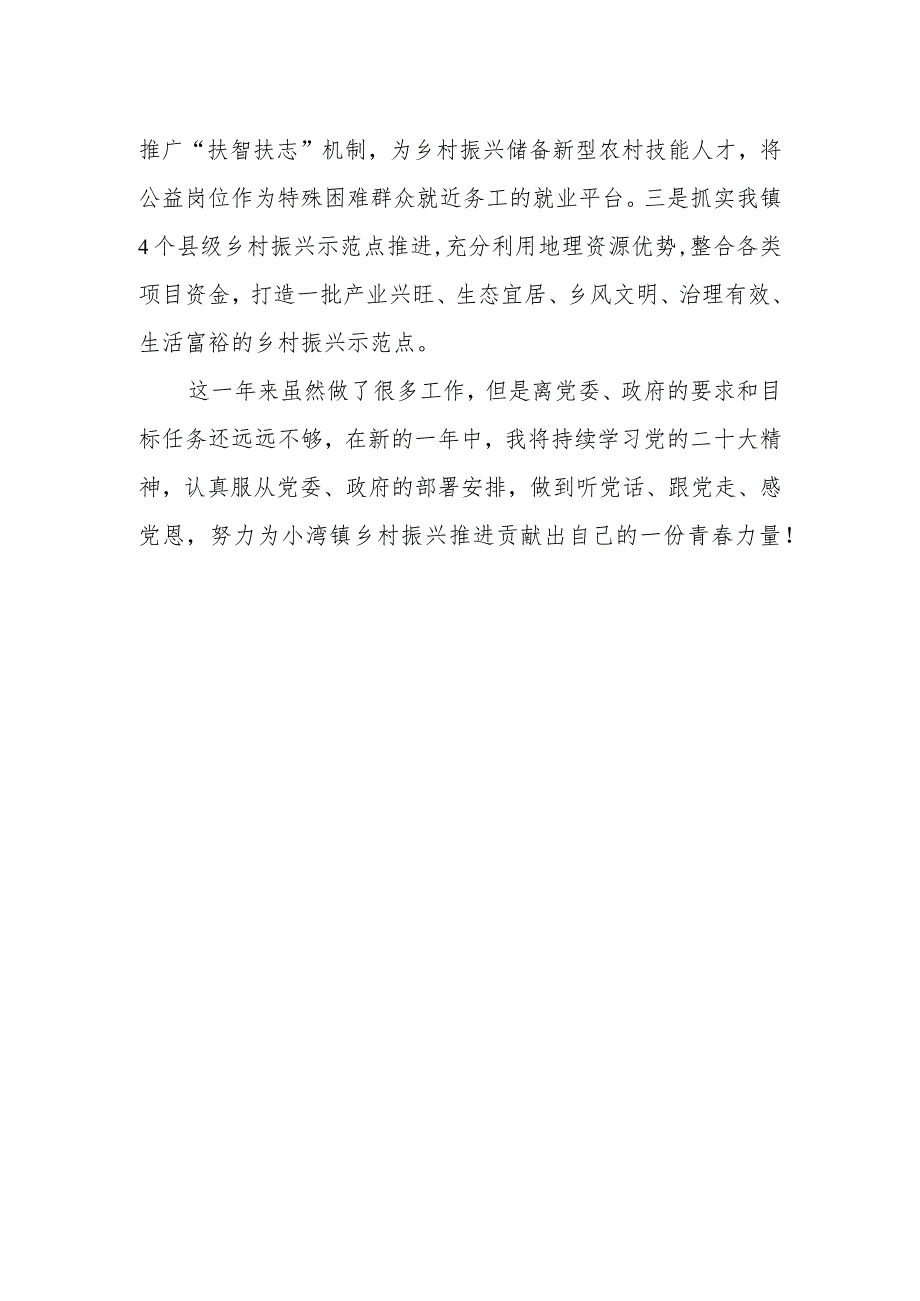 推广“扶智扶志”机制，为乡村振兴储备新型农村技能人才，将公益岗位作为特殊困难群众就近务工的就业平台。三是抓实我镇4个县级乡村振兴示范点推进，充分利用地理资源优势，整合各类项目资金，打造一批产业兴旺、生态宜居、乡风文明、治理有效、生活富裕的乡村振兴示范点。

这一年来虽然做了很多工作，但是离党委、政府的要求和目标任务还远远不够，在新的一年中，我将持续学习党的二十大精神，认真服从党委、政府的部署安排，做到听党话、跟党走、感党恩，努力为小湾镇乡村振兴推进贡献出自己的一份青春力量！